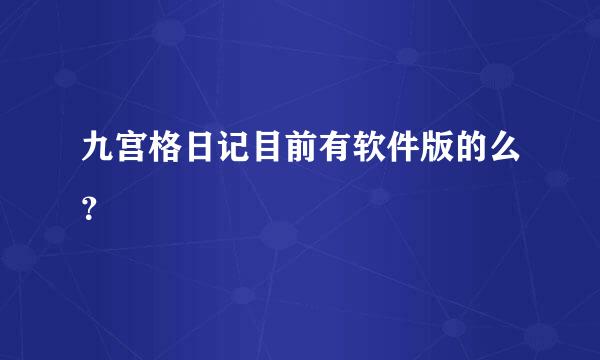 九宫格日记目前有软件版的么?